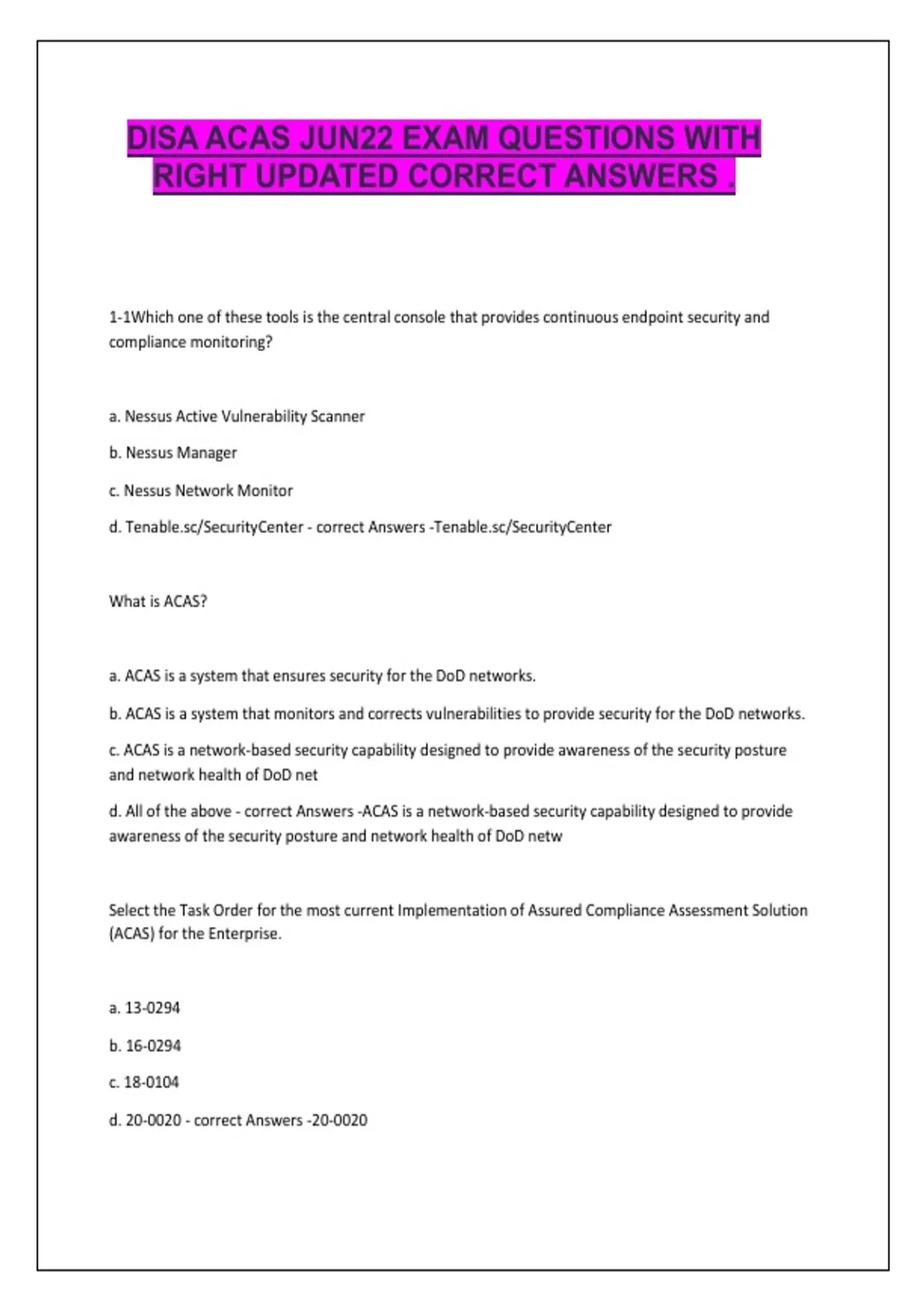 DISA ACAS JUN22 EXAM QUESTIONS WITH RIGHT UPDATED CORRECT ANSWERS .

1-1Which one of these tools is the central console that provides continuous endpoint security and compliance monitoring?

a. Nessus Active Vulnerability Scanner

b. Nessus Manager

c. Nessus Network Monitor

d. Tenable.sc/SecurityCenter - correct Answers -Tenable.sc/SecurityCenter

What is ACAS?

a. ACAS is a system that ensures security for the DoD networks.

b. ACAS is a system that monitors and corrects vulnerabilities to provide security for the DoD networks.

c. ACAS is a network-based security capability designed to provide awareness of the security posture and network health of DoD net

d. All of the above - correct Answers -ACAS is a network-based security capability designed to provide awareness of the security posture and network health of DoD netw

Select the Task Order for the most current Implementation of Assured Compliance Assessment Solution (ACAS) for the Enterprise.

a. 13-0294

b. 16-0294

c. 18-0104

d. 20-0020 - correct Answers -20-0020